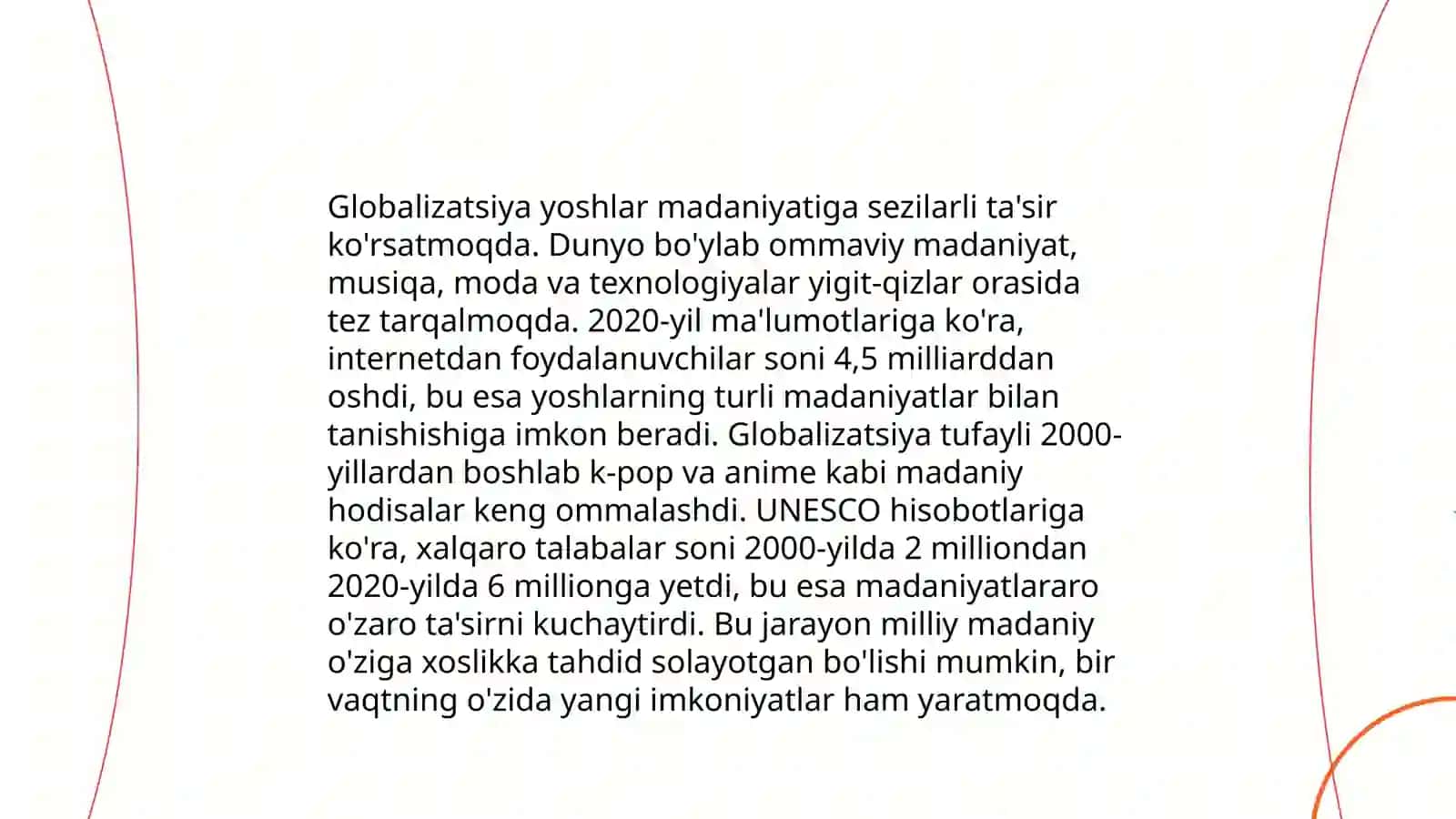 Globalizatsiya yoshlar madaniyatiga sezilarli ta'sir ko'rsatmoqda. Dunyo bo'ylab ommaviy madaniyat, musiqa, moda va texnologiyalar yigit-qizlar orasida tez tarqalmoqda. 2020-yil ma'lumotlariga ko'ra, internetdan foydalanuvchilar soni 4,5 milliarddan oshdi, bu esa yoshlarning turli madaniyatlar bilan tanishishiga imkon beradi. Globalizatsiya tufayli 2000-yillardan boshlab k-pop va anime kabi madaniy hodisalar keng ommalashdi. UNESCO hisobotlariga ko'ra, xalqaro talabalar soni 2000-yilda 2 milliondan 2020-yilda 6 millionga yetdi, bu esa madaniyatlararo o'zaro ta'sirni kuchaytirdi. Bu jarayon milliy madaniy o'ziga xoslikka tahdid solayotgan bo'lishi mumkin, bir vaqtning o'zida yangi imkoniyatlar ham yaratmoqda.